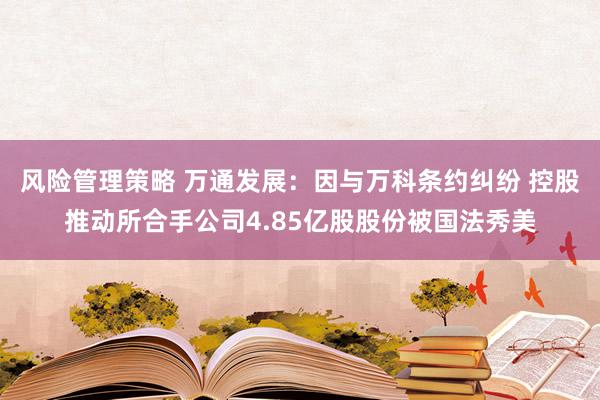 风险管理策略 万通发展：因与万科条约纠纷 控股推动所合手公司4.85亿股股份被国法秀美